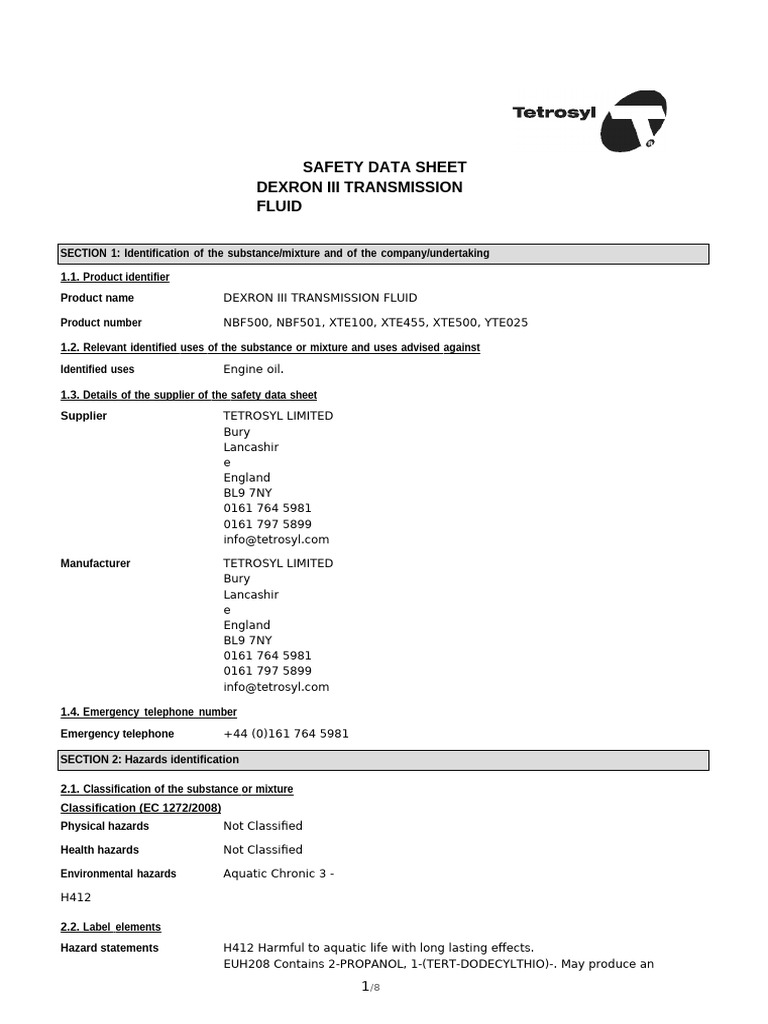 Tetrosyl

SAFETY DATA SHEET
DEXRON III TRANSMISSION FLUID

SECTION 1: Identification of the substance/mixture and of the company/undertaking

1.1. Product identifier

Product name DEXRON III TRANSMISSION FLUID

Product number NBF500, NBF501, XTE100, XTE455, XTE500, YTE025

1.2. Relevant identified uses of the substance or mixture and uses advised against

Identified uses Engine oil.

1.3. Details of the supplier of the safety data sheet

Supplier TETROSYL LIMITED
Bury
Lancashir
e
England
BL9 7NY
0161 764 5981
0161 797 5899
info@tetrosyl.com

Manufacturer TETROSYL LIMITED
Bury
Lancashir
e
England
BL9 7NY
0161 764 5981
0161 797 5899
info@tetrosyl.com

1.4. Emergency telephone number

Emergency telephone +44 (0)161 764 5981

SECTION 2: Hazards identification

2.1. Classification of the substance or mixture

Classification (EC 1272/2008)

Physical hazards Not Classified

Health hazards Not Classified

Environmental hazards Aquatic Chronic 3 -
H412

2.2. Label elements

Hazard statements H412 Harmful to aquatic life with long lasting effects.
EUH208 Contains 2-PROPANOL, 1-(TERT-DODECYLTHIO)-. May produce an

1/8